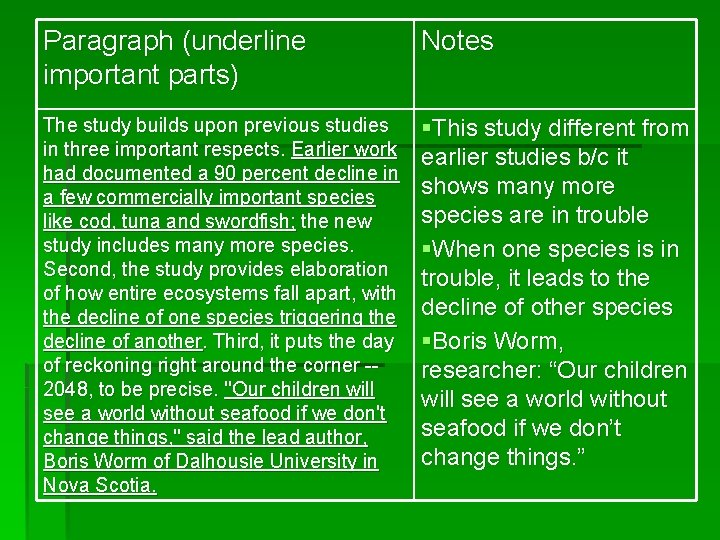 | Paragraph (underline important parts) | Notes |
|---|---|
| The study builds upon previous studies in three important respects. Earlier work had documented a 90 percent decline in a few commercially important species like cod, tuna and swordfish; the new study includes many more species. Second, the study provides elaboration of how entire ecosystems fall apart, with the decline of one species triggering the decline of another. Third, it puts the day of reckoning right around the corner -- 2048, to be precise. "Our children will see a world without seafood if we don't change things," said the lead author, Boris Worm of Dalhousie University in Nova Scotia. | ▪This study different from earlier studies b/c it shows many more species are in trouble ▪When one species is in trouble, it leads to the decline of other species ▪Boris Worm, researcher: “Our children will see a world without seafood if we don’t change things.” |